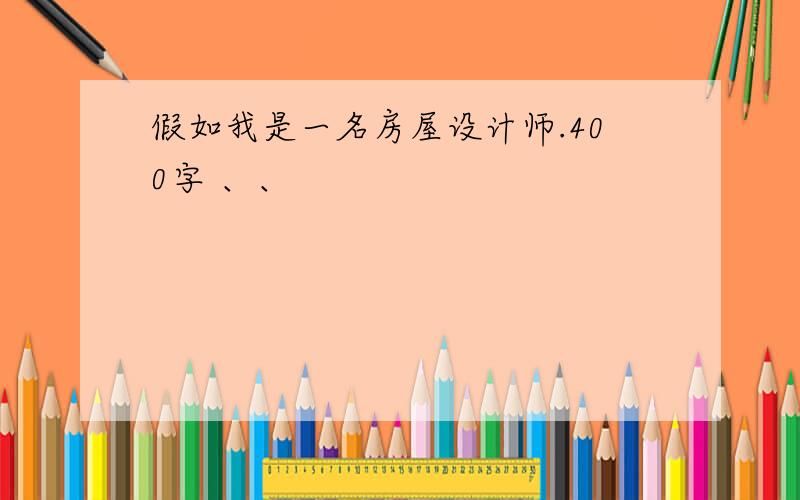 假如我是一名房屋设计师.400字 、、